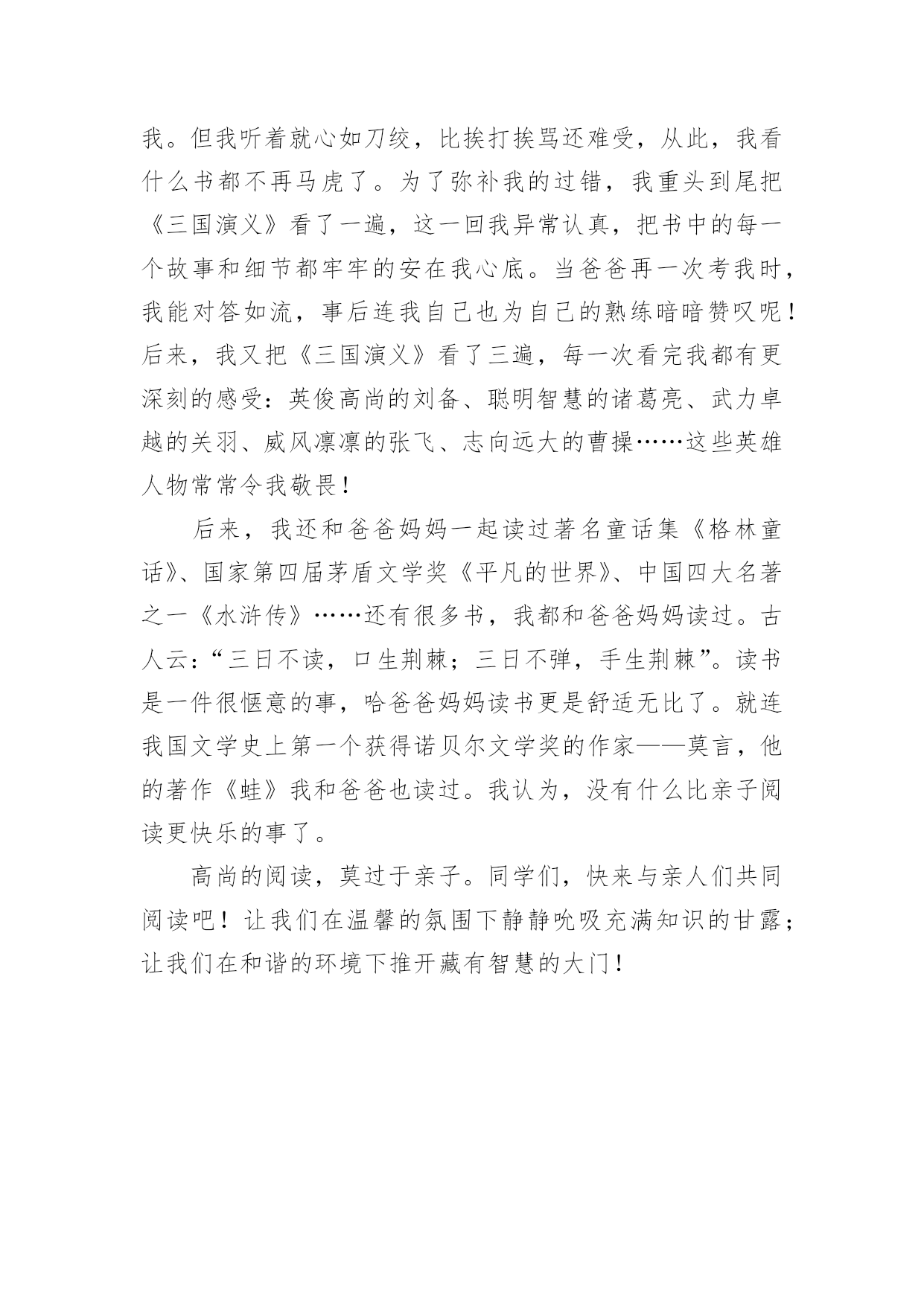 我。但我听着就心如刀绞，比挨打挨骂还难受，从此，我看什么书都不再马虎了。为了弥补我的过错，我重头到尾把《三国演义》看了一遍，这一回我异常认真，把书中的每一个故事和细节都牢牢的安在我心底。当爸爸再一次考我时，我能对答如流，事后连我自己也为自己的熟练暗暗赞叹呢！后来，我又把《三国演义》看了三遍，每一次看完我都有更深刻的感受：英俊高尚的刘备、聪明智慧的诸葛亮、武力卓越的关羽、威风凛凛的张飞、志向远大的曹操……这些英雄人物常常令我敬畏！

后来，我还和爸爸妈妈一起读过著名童话集《格林童话》、国家第四届茅盾文学奖《平凡的世界》、中国四大名著之一《水浒传》……还有很多书，我都和爸爸妈妈读过。古人云：“三日不读，口生荆棘；三日不弹，手生荆棘”。读书是一件很惬意的事，哈爸爸妈妈读书更是舒适无比了。就连我国文学史上第一个获得诺贝尔文学奖的作家——莫言，他的著作《蛙》我和爸爸也读过。我认为，没有什么比亲子阅读更快乐的事了。

高尚的阅读，莫过于亲子。同学们，快来与亲人们共同阅读吧！让我们在温馨的氛围下静静吮吸充满知识的甘露；让我们在和谐的环境下推开藏有智慧的大门！